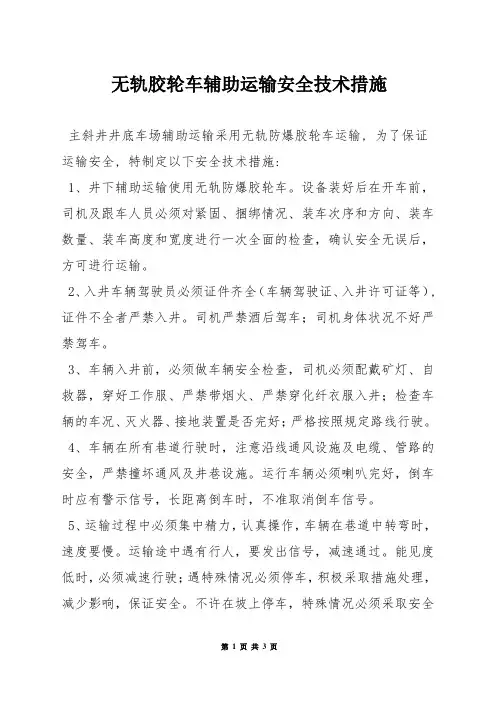 无轨胶轮车辅助运输安全技术措施

主斜井井底车场辅助运输采用无轨防爆胶轮车运输，为了保证运输安全，特制定以下安全技术措施：

1、井下辅助运输使用无轨防爆胶轮车。设备装好后在开车前，司机及跟车人员必须对紧固、捆绑情况、装车次序和方向、装车数量、装车高度和宽度进行一次全面的检查，确认安全无误后，方可进行运输。

2、入井车辆驾驶员必须证件齐全（车辆驾驶证、入井许可证等），证件不全者严禁入井。司机严禁酒后驾车；司机身体状况不好严禁驾车。

3、车辆入井前，必须做车辆安全检查，司机必须配戴矿灯、自救器，穿好工作服、严禁带烟火、严禁穿化纤衣服入井；检查车辆的车况、灭火器、接地装置是否完好；严格按照规定路线行驶。

4、车辆在所有巷道行驶时，注意沿线通风设施及电缆、管路的安全，严禁撞坏通风及井巷设施。运行车辆必须喇叭完好，倒车时应有警示信号，长距离倒车时，不准取消倒车信号。

5、运输过程中必须集中精力，认真操作，车辆在巷道中转弯时，速度要慢。运输途中遇有行人，要发出信号，减速通过。能见度低时，必须减速行驶；遇特殊情况必须停车，积极采取措施处理，减少影响，保证安全。不许在坡上停车，特殊情况必须采取安全

第 1 页 共 3 页